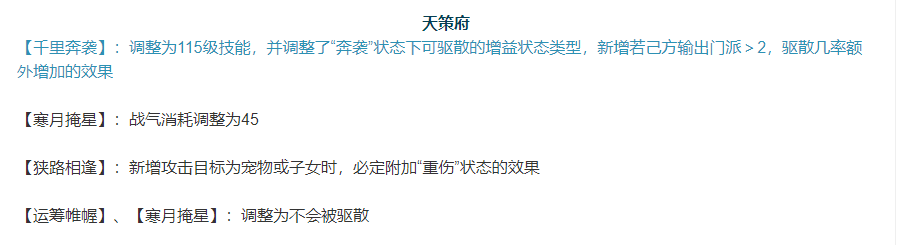 天策府

【千里奔袭】：调整为115级技能，并调整了“奔袭”状态下可驱散的增益状态类型，新增若己方输出门派＞2，驱散几率额外增加的效果

【寒月掩星】：战气消耗调整为45

【狭路相逢】：新增攻击目标为宠物或子女时，必定附加“重伤”状态的效果

【运筹帷幄】、【寒月掩星】：调整为不会被驱散